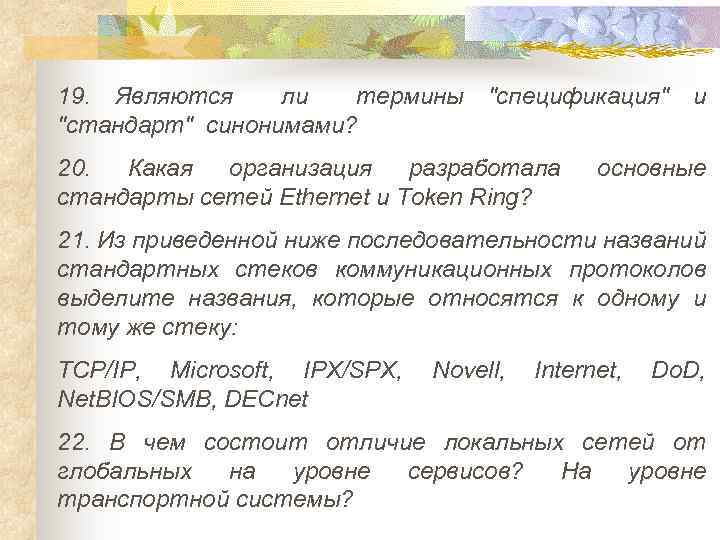 19. Являются ли термины "спецификация" и "стандарт" синонимами?

20. Какая организация разработала основные стандарты сетей Ethernet и Token Ring?

21. Из приведенной ниже последовательности названий стандартных стеков коммуникационных протоколов выделите названия, которые относятся к одному и тому же стеку:

TCP/IP, Microsoft, IPX/SPX, Novell, Internet, DoD, NetBIOS/SMB, DECnet

22. В чем состоит отличие локальных сетей от глобальных на уровне сервисов? На уровне транспортной системы?